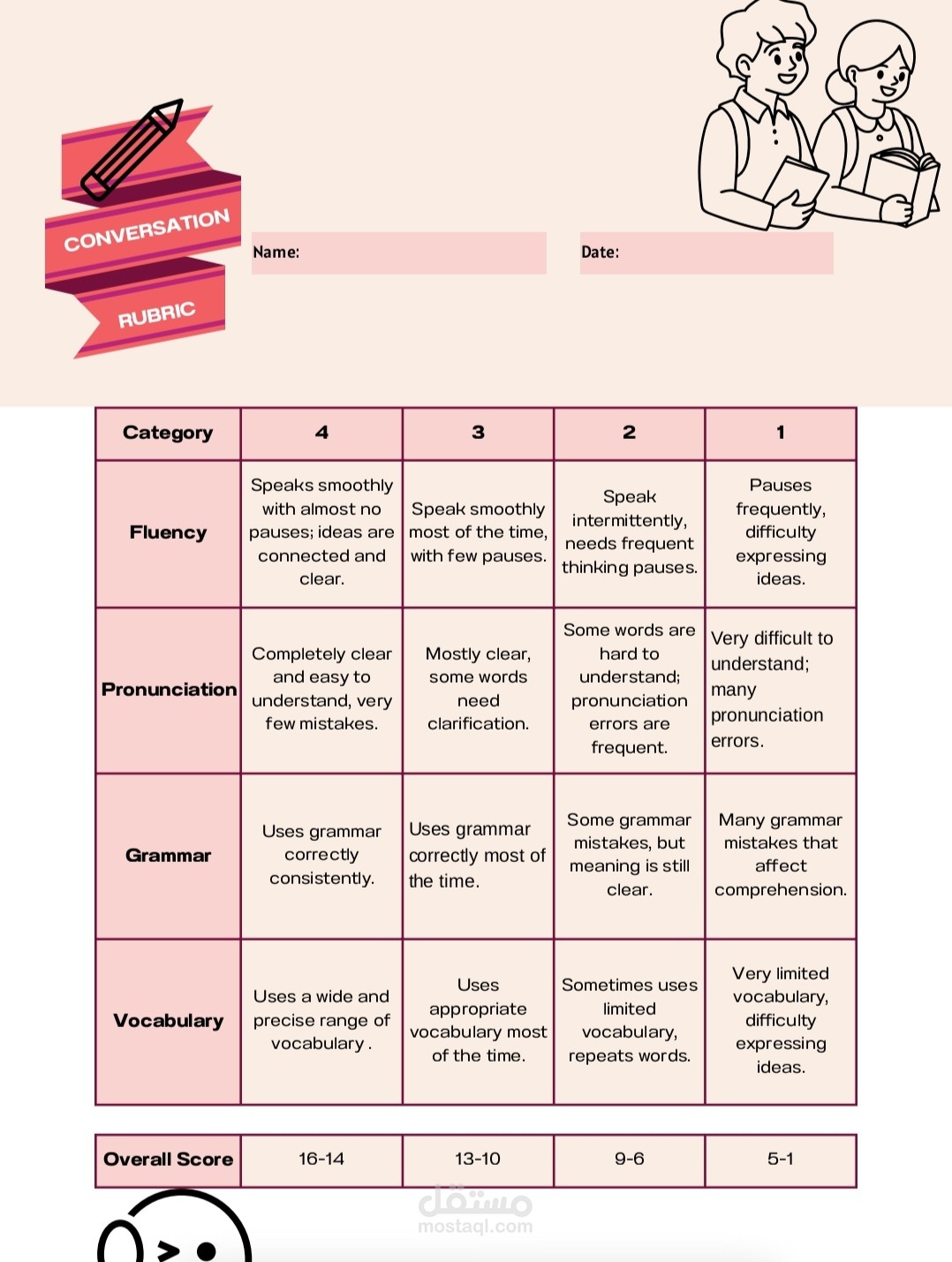 CONVERSATION
RUBRIC

Name:
Date:

| Category | 4 | 3 | 2 | 1 |
|---|---|---|---|---|
| Fluency | Speaks smoothly with almost no pauses; ideas are connected and clear. | Speak smoothly most of the time, with few pauses. | Speak intermittently, needs frequent thinking pauses. | Pauses frequently, difficulty expressing ideas. |
| Pronunciation | Completely clear and easy to understand, very few mistakes. | Mostly clear, some words need clarification. | Some words are hard to understand; pronunciation errors are frequent. | Very difficult to understand; many pronunciation errors. |
| Grammar | Uses grammar correctly consistently. | Uses grammar correctly most of the time. | Some grammar mistakes, but meaning is still clear. | Many grammar mistakes that affect comprehension. |
| Vocabulary | Uses a wide and precise range of vocabulary . | Uses appropriate vocabulary most of the time. | Sometimes uses limited vocabulary, repeats words. | Very limited vocabulary, difficulty expressing ideas. |

| Overall Score | 16-14 | 13-10 | 9-6 | 5-1 |
|---|---|---|---|---|

مستقل
mostaql.com